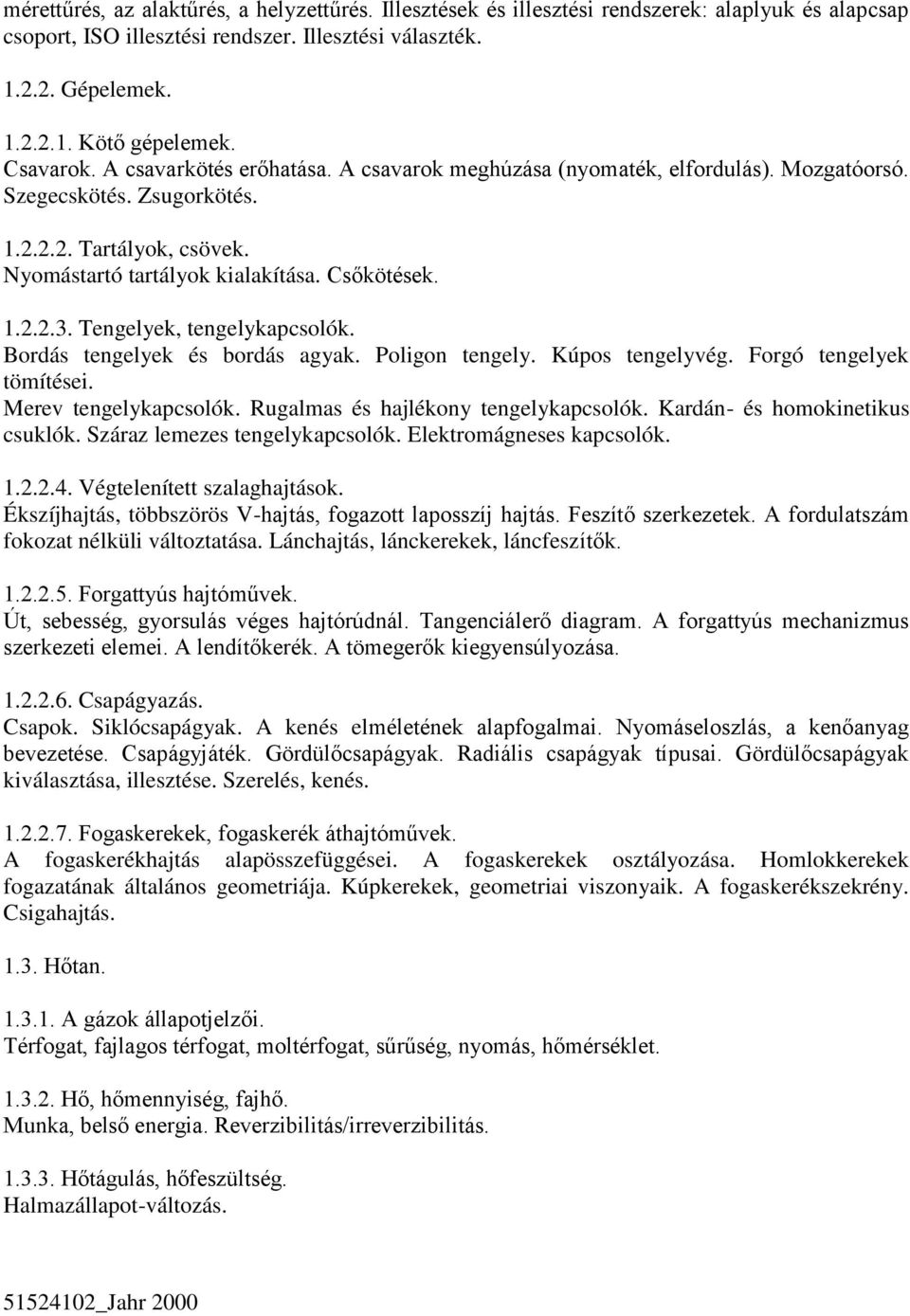 mérettűrés, az alaktűrés, a helyzettűrés. Illesztések és illesztési rendszerek: alaplyuk és alapcsap csoport, ISO illesztési rendszer. Illesztési választék.

1.2.2. Gépelemek.

1.2.2.1. Kötő gépelemek.
Csavarok. A csavarkötés erőhatása. A csavarok meghúzása (nyomaték, elfordulás). Mozgatóorsó. Szegecskötés. Zsugorkötés.

1.2.2.2. Tartályok, csövek.
Nyomástartó tartályok kialakítása. Csőkötések.

1.2.2.3. Tengelyek, tengelykapcsolók.
Bordás tengelyek és bordás agyak. Poligon tengely. Kúpos tengelyvég. Forgó tengelyek tömítései.
Merev tengelykapcsolók. Rugalmas és hajlékony tengelykapcsolók. Kardán- és homokinetikus csuklók. Száraz lemezes tengelykapcsolók. Elektromágneses kapcsolók.

1.2.2.4. Végtelenített szalaghajtások.
Ékszíjhajtás, többszörös V-hajtás, fogazott laposszíj hajtás. Feszítő szerkezetek. A fordulatszám fokozat nélküli változtatása. Lánchajtás, lánckerekek, láncfeszítők.

1.2.2.5. Forgattyús hajtóművek.
Út, sebesség, gyorsulás véges hajtórúdnál. Tangenciálerő diagram. A forgattyús mechanizmus szerkezeti elemei. A lendítőkerék. A tömegerők kiegyensúlyozása.

1.2.2.6. Csapágyazás.
Csapok. Siklócsapágyak. A kenés elméletének alapfogalmai. Nyomáseloszlás, a kenőanyag bevezetése. Csapágyjáték. Gördülőcsapágyak. Radiális csapágyak típusai. Gördülőcsapágyak kiválasztása, illesztése. Szerelés, kenés.

1.2.2.7. Fogaskerekek, fogaskerék áthajtóművek.
A fogaskerékhajtás alapösszefüggései. A fogaskerekek osztályozása. Homlokkerekek fogazatának általános geometriája. Kúpkerekek, geometriai viszonyaik. A fogaskerékszekrény. Csigahajtás.

1.3. Hőtan.

1.3.1. A gázok állapotjelzői.
Térfogat, fajlagos térfogat, moltérfogat, sűrűség, nyomás, hőmérséklet.

1.3.2. Hő, hőmennyiség, fajhő.
Munka, belső energia. Reverzibilitás/irreverzibilitás.

1.3.3. Hőtágulás, hőfeszültség.
Halmazállapot-változás.

51524102_Jahr 2000